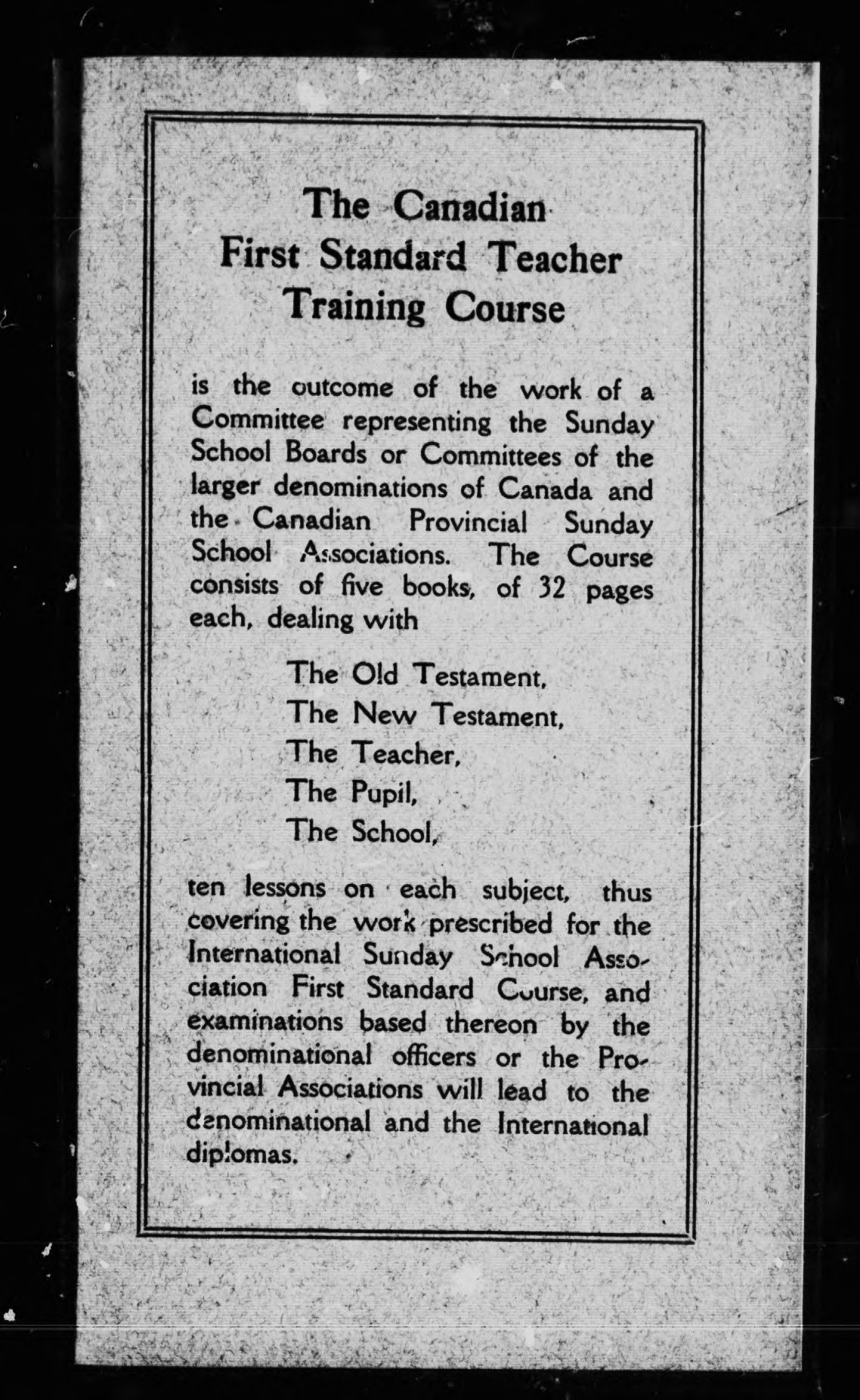 The Canadian First Standard Teacher Training Course

is the outcome of the work of a Committee representing the Sunday School Boards or Committees of the larger denominations of Canada and the Canadian Provincial Sunday School Associations. The Course consists of five books, of 32 pages each, dealing with

The Old Testament,
The New Testament,
The Teacher,
The Pupil,
The School,

ten lessons on each subject, thus covering the work prescribed for the International Sunday School Association First Standard Course, and examinations based thereon by the denominational officers or the Provincial Associations will lead to the denominational and the International diplomas.